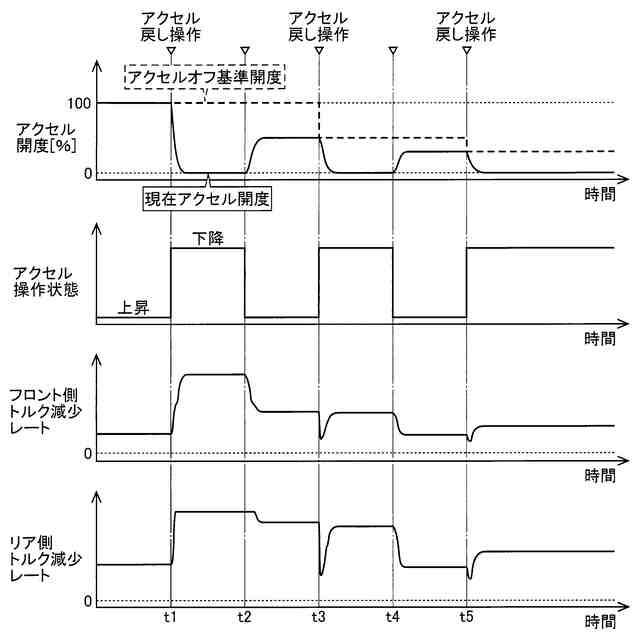 アクセル戻し操作

アクセル戻し操作

アクセル戻し操作

アクセルオフ基準開度

100

アクセル開度[%]

0

現在アクセル開度

時間

下降

アクセル操作状態

上昇

時間

フロント側トルク減少レート

0

時間

リア側トルク減少レート

0

t1

t2

t3

t4

t5

時間